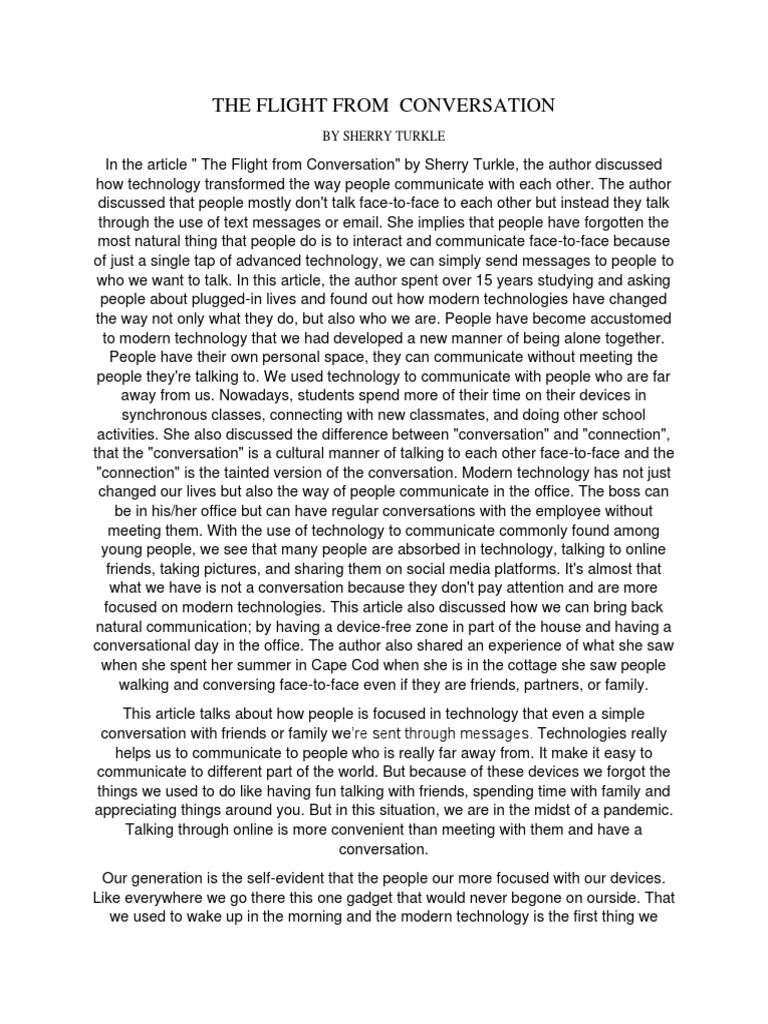 THE FLIGHT FROM CONVERSATION

BY SHERRY TURKLE

In the article " The Flight from Conversation" by Sherry Turkle, the author discussed how technology transformed the way people communicate with each other. The author discussed that people mostly don't talk face-to-face to each other but instead they talk through the use of text messages or email. She implies that people have forgotten the most natural thing that people do is to interact and communicate face-to-face because of just a single tap of advanced technology, we can simply send messages to people to who we want to talk. In this article, the author spent over 15 years studying and asking people about plugged-in lives and found out how modern technologies have changed the way not only what they do, but also who we are. People have become accustomed to modern technology that we had developed a new manner of being alone together. People have their own personal space, they can communicate without meeting the people they're talking to. We used technology to communicate with people who are far away from us. Nowadays, students spend more of their time on their devices in synchronous classes, connecting with new classmates, and doing other school activities. She also discussed the difference between "conversation" and "connection", that the "conversation" is a cultural manner of talking to each other face-to-face and the "connection" is the tainted version of the conversation. Modern technology has not just changed our lives but also the way of people communicate in the office. The boss can be in his/her office but can have regular conversations with the employee without meeting them. With the use of technology to communicate commonly found among young people, we see that many people are absorbed in technology, talking to online friends, taking pictures, and sharing them on social media platforms. It's almost that what we have is not a conversation because they don't pay attention and are more focused on modern technologies. This article also discussed how we can bring back natural communication; by having a device-free zone in part of the house and having a conversational day in the office. The author also shared an experience of what she saw when she spent her summer in Cape Cod when she is in the cottage she saw people walking and conversing face-to-face even if they are friends, partners, or family.

This article talks about how people is focused in technology that even a simple conversation with friends or family we're sent through messages. Technologies really helps us to communicate to people who is really far away from. It make it easy to communicate to different part of the world. But because of these devices we forgot the things we used to do like having fun talking with friends, spending time with family and appreciating things around you. But in this situation, we are in the midst of a pandemic. Talking through online is more convenient than meeting with them and have a conversation.

Our generation is the self-evident that the people our more focused with our devices. Like everywhere we go there this one gadget that would never begone on ourside. That we used to wake up in the morning and the modern technology is the first thing we